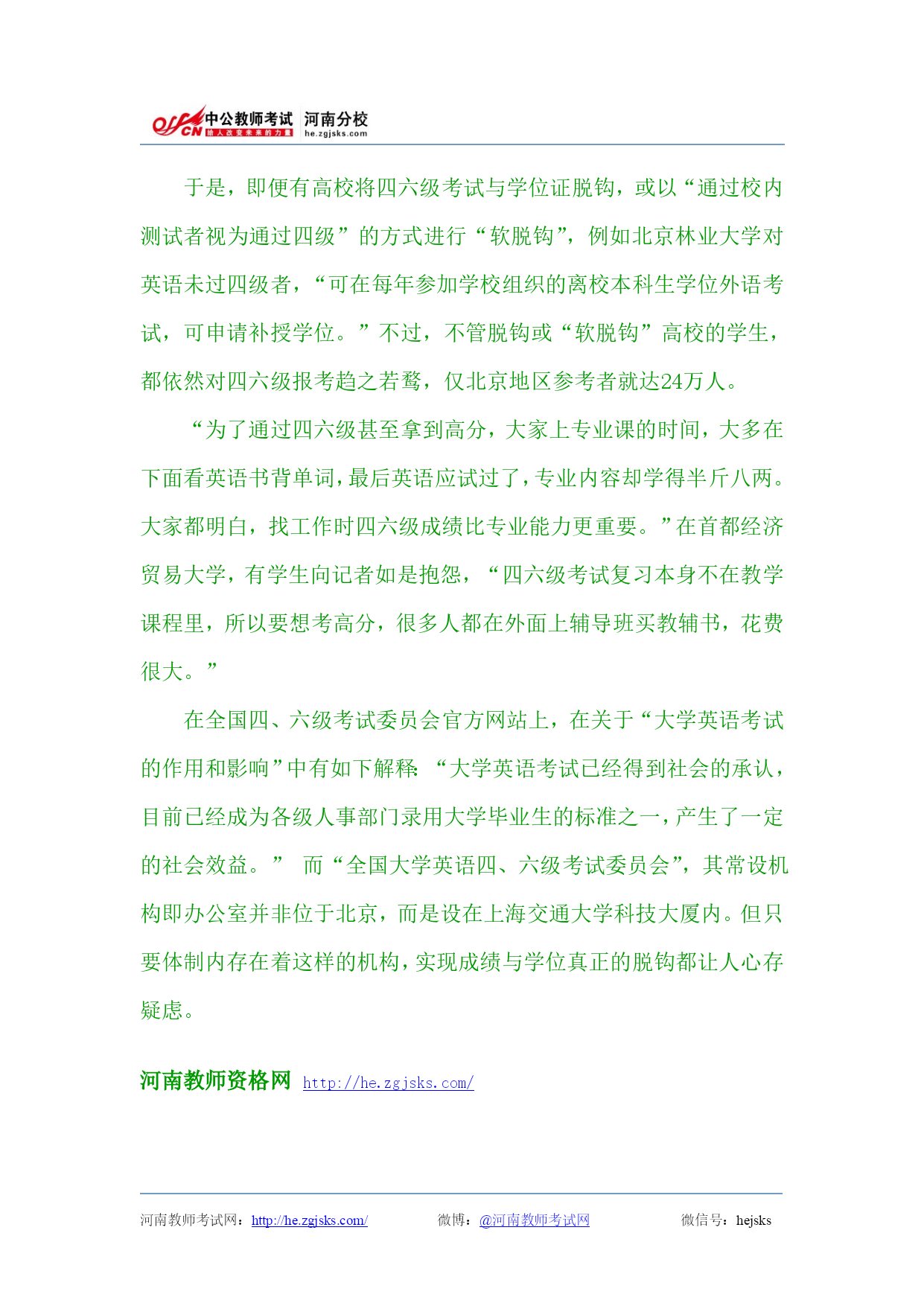 offcn 中公教师考试 河南分校
给人改变未来的力量 he.zgjsks.com

于是，即便有高校将四六级考试与学位证脱钩，或以“通过校内测试者视为通过四级”的方式进行“软脱钩”，例如北京林业大学对英语未过四级者，“可在每年参加学校组织的离校本科生学位外语考试，可申请补授学位。”不过，不管脱钩或“软脱钩”高校的学生，都依然对四六级报考趋之若鹜，仅北京地区参考者就达24万人。

“为了通过四六级甚至拿到高分，大家上专业课的时间，大多在下面看英语书背单词，最后英语应试过了，专业内容却学得半斤八两。大家都明白，找工作时四六级成绩比专业能力更重要。”在首都经济贸易大学，有学生向记者如是抱怨，“四六级考试复习本身不在教学课程里，所以要想考高分，很多人都在外面上辅导班买教辅书，花费很大。”

在全国四、六级考试委员会官方网站上，在关于“大学英语考试的作用和影响”中有如下解释：“大学英语考试已经得到社会的承认，目前已经成为各级人事部门录用大学毕业生的标准之一，产生了一定的社会效益。” 而“全国大学英语四、六级考试委员会”，其常设机构即办公室并非位于北京，而是设在上海交通大学科技大厦内。但只要体制内存在着这样的机构，实现成绩与学位真正的脱钩都让人心存疑虑。

河南教师资格网 http://he.zgjsks.com/

河南教师考试网：http://he.zgjsks.com/ 微博：@河南教师考试网 微信号：hejsks